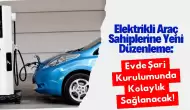 Elektrikli Araç Sahiplerine Yeni Düzenleme:

Evde Şarj Kurulumunda Kolaylık Sağlanacak!